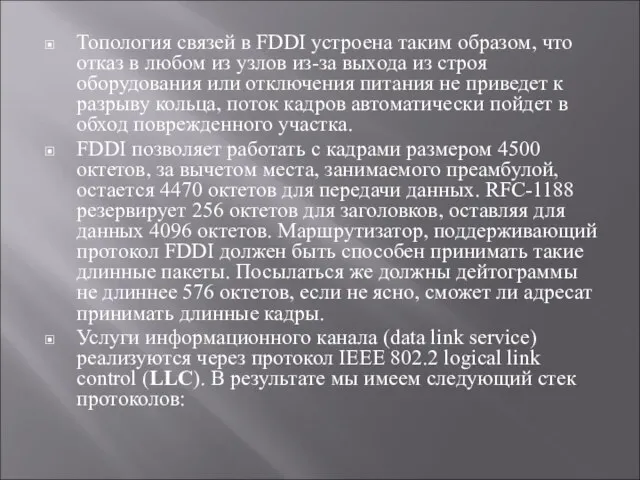 Топология связей в FDDI устроена таким образом, что отказ в любом из узлов из-за выхода из строя оборудования или отключения питания не приведет к разрыву кольца, поток кадров автоматически пойдет в обход поврежденного участка.

FDDI позволяет работать с кадрами размером 4500 октетов, за вычетом места, занимаемого преамбулой, остается 4470 октетов для передачи данных. RFC-1188 резервирует 256 октетов для заголовков, оставляя для данных 4096 октетов. Маршрутизатор, поддерживающий протокол FDDI должен быть способен принимать такие длинные пакеты. Посылаться же должны дейтограммы не длиннее 576 октетов, если не ясно, сможет ли адресат принимать длинные кадры.

Услуги информационного канала (data link service) реализуются через протокол IEEE 802.2 logical link control (LLC). В результате мы имеем следующий стек протоколов: